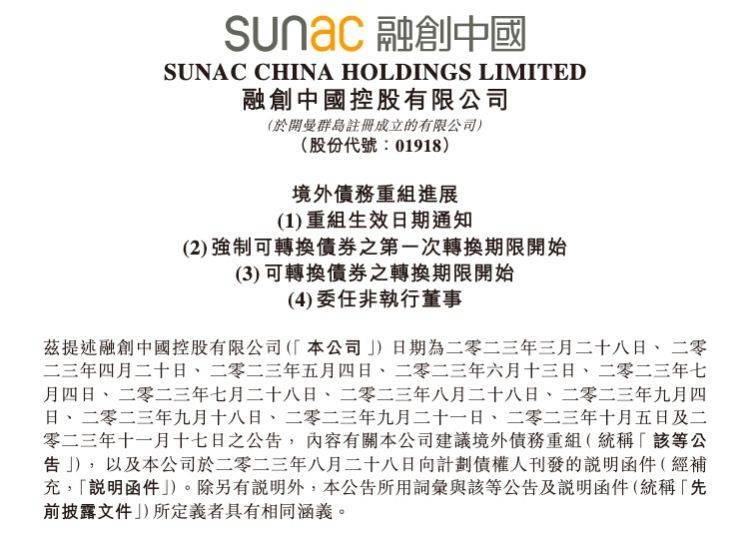 sunac 融創中國

SUNAC CHINA HOLDINGS LIMITED
融創中國控股有限公司
(於開曼群島註冊成立的有限公司)
(股份代號:01918)

境外債務重組進展
(1)重組生效日期通知
(2)強制可轉換債券之第一次轉換期限開始
(3)可轉換債券之轉換期限開始
(4)委任非執行董事

茲提述融創中國控股有限公司(「本公司」)日期為二零二三年三月二十八日、二零二三年四月二十日、二零二三年五月四日、二零二三年六月十三日、二零二三年七月四日、二零二三年七月二十八日、二零二三年八月二十八日、二零二三年九月四日、二零二三年九月十八日、二零二三年九月二十一日、二零二三年十月五日及二零二三年十一月十七日之公告,內容有關本公司建議境外債務重組(統稱「該等公告」),以及本公司於二零二三年八月二十八日向計劃債權人刊發的說明函件(經補充,「說明函件」)。除另有說明外,本公告所用詞彙與該等公告及說明函件(統稱「先前披露文件」)所定義者具有相同涵義。